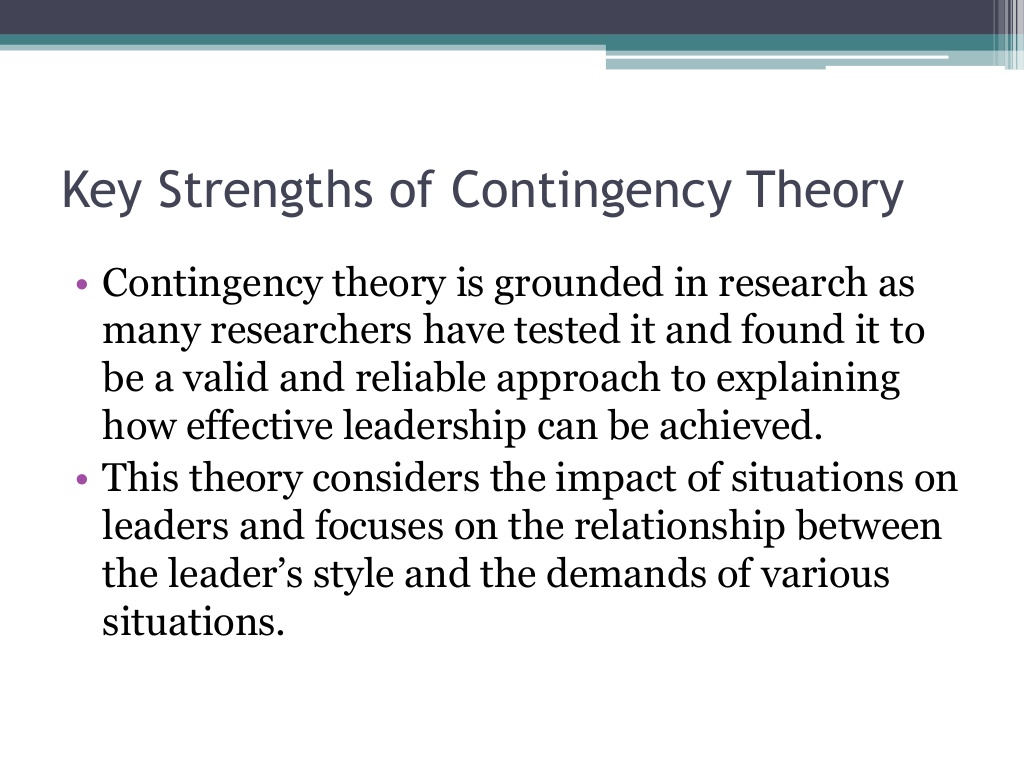 Key Strengths of Contingency Theory

• Contingency theory is grounded in research as many researchers have tested it and found it to be a valid and reliable approach to explaining how effective leadership can be achieved.
• This theory considers the impact of situations on leaders and focuses on the relationship between the leader's style and the demands of various situations.